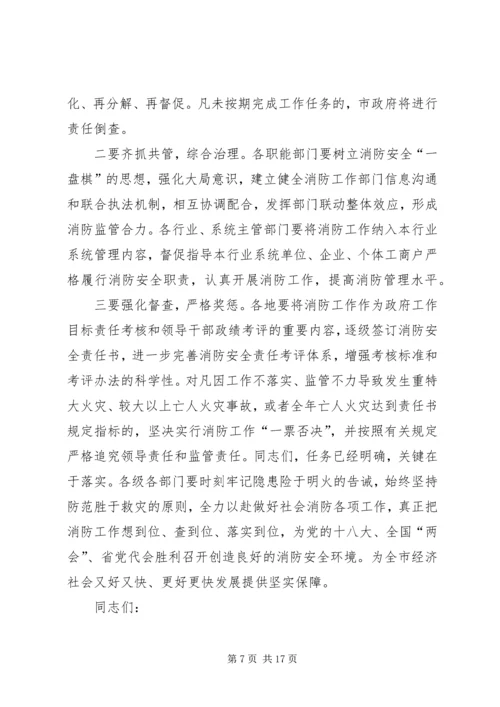 化、再分解、再督促。凡未按期完成工作任务的，市政府将进行责任倒查。

二要齐抓共管，综合治理。各职能部门要树立消防安全“一盘棋”的思想，强化大局意识，建立健全消防工作部门信息沟通和联合执法机制，相互协调配合，发挥部门联动整体效应，形成消防监管合力。各行业、系统主管部门要将消防工作纳入本行业系统管理内容，督促指导本行业系统单位、企业、个体工商户严格履行消防安全职责，认真开展消防工作，提高消防管理水平。

三要强化督查，严格奖惩。各地要将消防工作作为政府工作目标责任考核和领导干部政绩考评的重要内容，逐级签订消防安全责任书，进一步完善消防安全责任考评体系，增强考核标准和考评办法的科学性。对凡因工作不落实、监管不力导致发生重特大火灾、较大以上亡人火灾事故，或者全年亡人火灾达到责任书规定指标的，坚决实行消防工作“一票否决”，并按照有关规定严格追究领导责任和监管责任。同志们，任务已经明确，关键在于落实。各级各部门要时刻牢记隐患险于明火的告诫，始终坚持防范胜于救灾的原则，全力以赴做好社会消防各项工作，真正把消防工作想到位、查到位、落实到位，为党的十八大、全国“两会”、省党代会胜利召开创造良好的消防安全环境。为全市经济社会又好又快、更好更快发展提供坚实保障。

同志们：

第 7 页 共 17 页